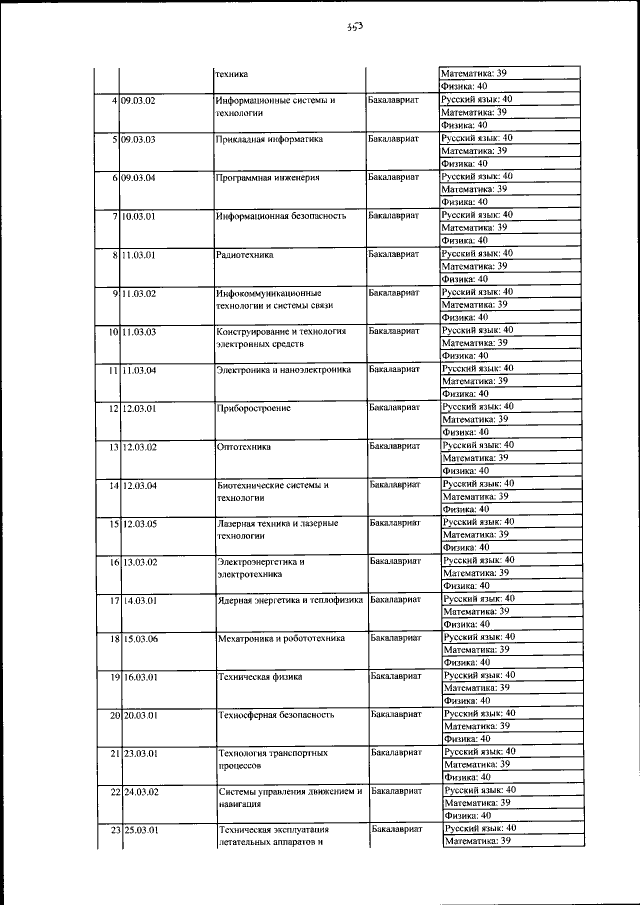 353

| | | | | |
|---|---|---|---|---|
| | | техника | | Математика: 39 |
| | | | | Физика: 40 |
| 4 | 09.03.02 | Информационные системы и технологии | Бакалавриат | Русский язык: 40 |
| | | | | Математика: 39 |
| | | | | Физика: 40 |
| 5 | 09.03.03 | Прикладная информатика | Бакалавриат | Русский язык: 40 |
| | | | | Математика: 39 |
| | | | | Физика: 40 |
| 6 | 09.03.04 | Программная инженерия | Бакалавриат | Русский язык: 40 |
| | | | | Математика: 39 |
| | | | | Физика: 40 |
| 7 | 10.03.01 | Информационная безопасность | Бакалавриат | Русский язык: 40 |
| | | | | Математика: 39 |
| | | | | Физика: 40 |
| 8 | 11.03.01 | Радиотехника | Бакалавриат | Русский язык: 40 |
| | | | | Математика: 39 |
| | | | | Физика: 40 |
| 9 | 11.03.02 | Инфокоммуникационные технологии и системы связи | Бакалавриат | Русский язык: 40 |
| | | | | Математика: 39 |
| | | | | Физика: 40 |
| 10 | 11.03.03 | Конструирование и технология электронных средств | Бакалавриат | Русский язык: 40 |
| | | | | Математика: 39 |
| | | | | Физика: 40 |
| 11 | 11.03.04 | Электроника и наноэлектроника | Бакалавриат | Русский язык: 40 |
| | | | | Математика: 39 |
| | | | | Физика: 40 |
| 12 | 12.03.01 | Приборостроение | Бакалавриат | Русский язык: 40 |
| | | | | Математика: 39 |
| | | | | Физика: 40 |
| 13 | 12.03.02 | Оптотехника | Бакалавриат | Русский язык: 40 |
| | | | | Математика: 39 |
| | | | | Физика: 40 |
| 14 | 12.03.04 | Биотехнические системы и технологии | Бакалавриат | Русский язык: 40 |
| | | | | Математика: 39 |
| | | | | Физика: 40 |
| 15 | 12.03.05 | Лазерная техника и лазерные технологии | Бакалавриат | Русский язык: 40 |
| | | | | Математика: 39 |
| | | | | Физика: 40 |
| 16 | 13.03.02 | Электроэнергетика и электротехника | Бакалавриат | Русский язык: 40 |
| | | | | Математика: 39 |
| | | | | Физика: 40 |
| 17 | 14.03.01 | Ядерная энергетика и теплофизика | Бакалавриат | Русский язык: 40 |
| | | | | Математика: 39 |
| | | | | Физика: 40 |
| 18 | 15.03.06 | Мехатроника и робототехника | Бакалавриат | Русский язык: 40 |
| | | | | Математика: 39 |
| | | | | Физика: 40 |
| 19 | 16.03.01 | Техническая физика | Бакалавриат | Русский язык: 40 |
| | | | | Математика: 39 |
| | | | | Физика: 40 |
| 20 | 20.03.01 | Техносферная безопасность | Бакалавриат | Русский язык: 40 |
| | | | | Математика: 39 |
| | | | | Физика: 40 |
| 21 | 23.03.01 | Технология транспортных процессов | Бакалавриат | Русский язык: 40 |
| | | | | Математика: 39 |
| | | | | Физика: 40 |
| 22 | 24.03.02 | Системы управления движением и навигация | Бакалавриат | Русский язык: 40 |
| | | | | Математика: 39 |
| | | | | Физика: 40 |
| 23 | 25.03.01 | Техническая эксплуатация летательных аппаратов и | Бакалавриат | Русский язык: 40 |
| | | | | Математика: 39 |